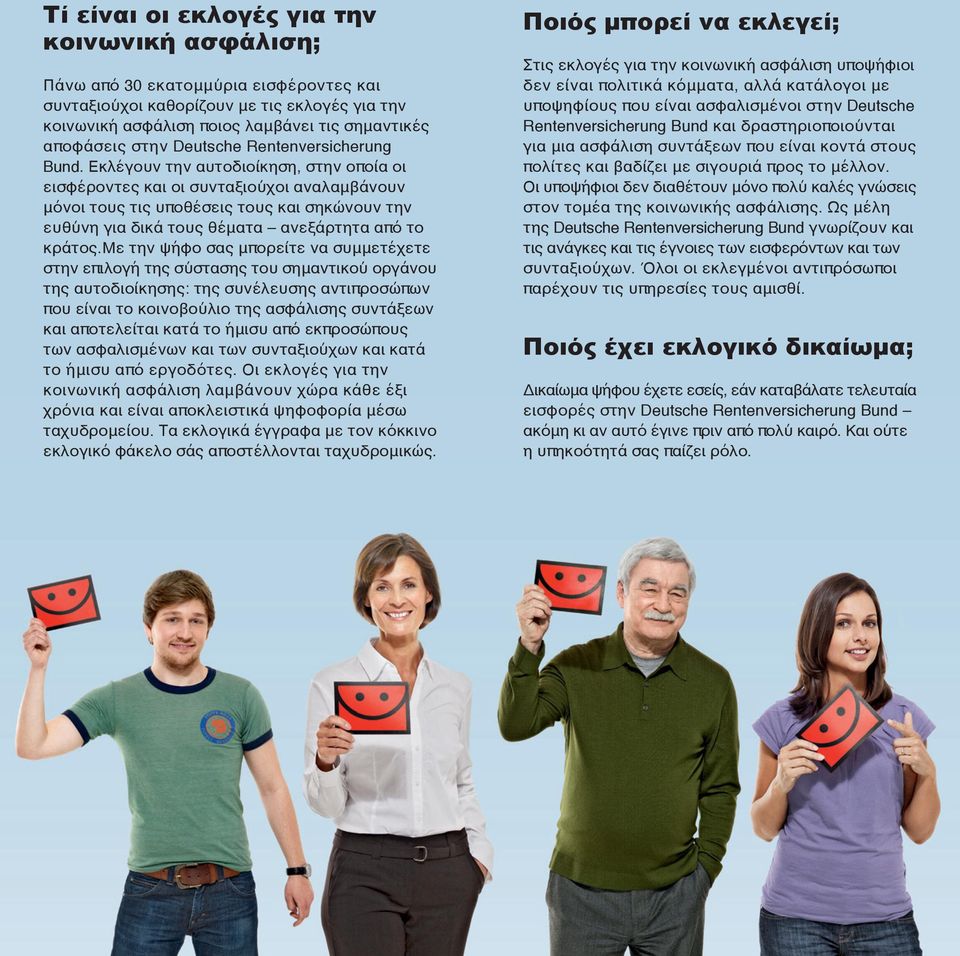 Τί είναι οι εκλογές για την κοινωνική ασφάλιση;

Πάνω από 30 εκατομμύρια εισφέροντες και συνταξιούχοι καθορίζουν με τις εκλογές για την κοινωνική ασφάλιση ποιος λαμβάνει τις σημαντικές αποφάσεις στην Deutsche Rentenversicherung Bund. Εκλέγουν την αυτοδιοίκηση, στην οποία οι εισφέροντες και οι συνταξιούχοι αναλαμβάνουν μόνοι τους τις υποθέσεις τους και σηκώνουν την ευθύνη για δικά τους θέματα – ανεξάρτητα από το κράτος.Με την ψήφο σας μπορείτε να συμμετέχετε στην επιλογή της σύστασης του σημαντικού οργάνου της αυτοδιοίκησης: της συνέλευσης αντιπροσώπων που είναι το κοινοβούλιο της ασφάλισης συντάξεων και αποτελείται κατά το ήμισυ από εκπροσώπους των ασφαλισμένων και των συνταξιούχων και κατά το ήμισυ από εργοδότες. Οι εκλογές για την κοινωνική ασφάλιση λαμβάνουν χώρα κάθε έξι χρόνια και είναι αποκλειστικά ψηφοφορία μέσω ταχυδρομείου. Τα εκλογικά έγγραφα με τον κόκκινο εκλογικό φάκελο σάς αποστέλλονται ταχυδρομικώς.

Ποιός μπορεί να εκλεγεί;

Στις εκλογές για την κοινωνική ασφάλιση υποψήφιοι δεν είναι πολιτικά κόμματα, αλλά κατάλογοι με υποψηφίους που είναι ασφαλισμένοι στην Deutsche Rentenversicherung Bund και δραστηριοποιούνται για μια ασφάλιση συντάξεων που είναι κοντά στους πολίτες και βαδίζει με σιγουριά προς το μέλλον. Οι υποψήφιοι δεν διαθέτουν μόνο πολύ καλές γνώσεις στον τομέα της κοινωνικής ασφάλισης. Ως μέλη της Deutsche Rentenversicherung Bund γνωρίζουν και τις ανάγκες και τις έγνοιες των εισφερόντων και των συνταξιούχων. Όλοι οι εκλεγμένοι αντιπρόσωποι παρέχουν τις υπηρεσίες τους αμισθί.

Ποιός έχει εκλογικό δικαίωμα;

Δικαίωμα ψήφου έχετε εσείς, εάν καταβάλατε τελευταία εισφορές στην Deutsche Rentenversicherung Bund – ακόμη κι αν αυτό έγινε πριν από πολύ καιρό. Και ούτε η υπηκοότητά σας παίζει ρόλο.